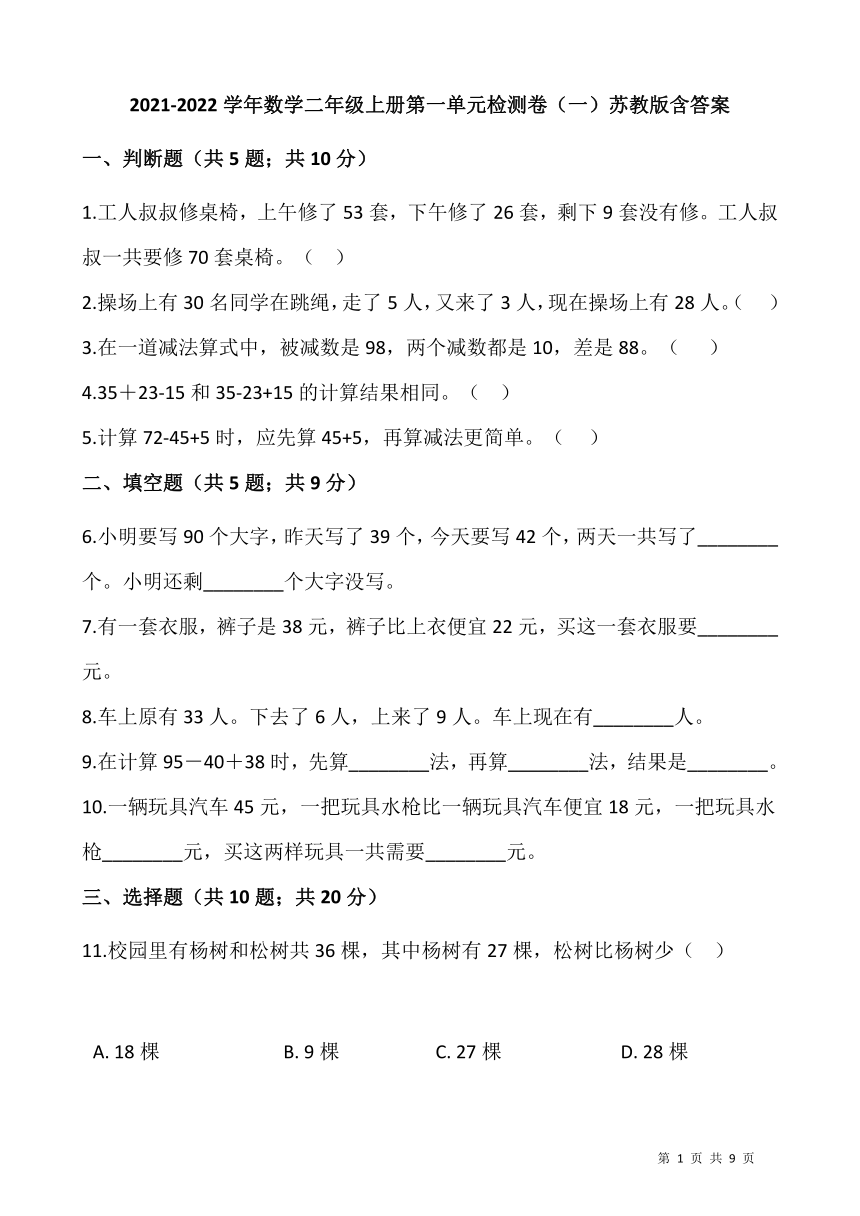 2021-2022 学年数学二年级上册第一单元检测卷（一）苏教版含答案

一、判断题（共 5 题；共 10 分）

1.工人叔叔修桌椅，上午修了 53 套，下午修了 26 套，剩下 9 套没有修。工人叔叔一共要修 70 套桌椅。（    ）

2.操场上有 30 名同学在跳绳，走了 5 人，又来了 3 人，现在操场上有 28 人。（    ）

3.在一道减法算式中，被减数是 98，两个减数都是 10，差是 88。（    ）

4.35＋23-15 和 35-23+15 的计算结果相同。（    ）

5.计算 72-45+5 时，应先算 45+5，再算减法更简单。（    ）

二、填空题（共 5 题；共 9 分）

6.小明要写 90 个大字，昨天写了 39 个，今天要写 42 个，两天一共写了________个。小明还剩________个大字没写。

7.有一套衣服，裤子是 38 元，裤子比上衣便宜 22 元，买这一套衣服要________元。

8.车上原有 33 人。下去了 6 人，上来了 9 人。车上现在有________人。

9.在计算 95－40＋38 时，先算________法，再算________法，结果是________。

10.一辆玩具汽车 45 元，一把玩具水枪比一辆玩具汽车便宜 18 元，一把玩具水枪________元，买这两样玩具一共需要________元。

三、选择题（共 10 题；共 20 分）

11.校园里有杨树和松树共 36 棵，其中杨树有 27 棵，松树比杨树少（    ）

A. 18 棵    B. 9 棵    C. 27 棵    D. 28 棵

第 1 页 共 9 页